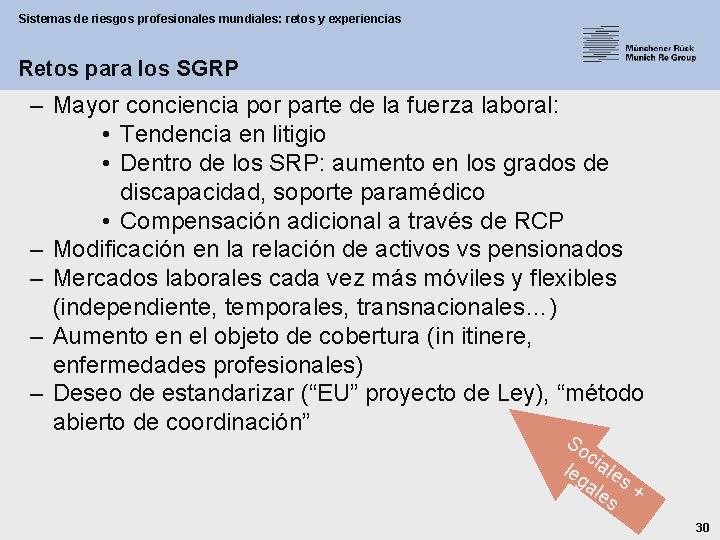 Sistemas de riesgos profesionales mundiales: retos y experiencias

Münchener Rück
Munich Re Group

Retos para los SGRP

– Mayor conciencia por parte de la fuerza laboral:
• Tendencia en litigio
• Dentro de los SRP: aumento en los grados de discapacidad, soporte paramédico
• Compensación adicional a través de RCP
– Modificación en la relación de activos vs pensionados
– Mercados laborales cada vez más móviles y flexibles (independiente, temporales, transnacionales…)
– Aumento en el objeto de cobertura (in itinere, enfermedades profesionales)
– Deseo de estandarizar (“EU” proyecto de Ley), “método abierto de coordinación”

Sociales + legales

30